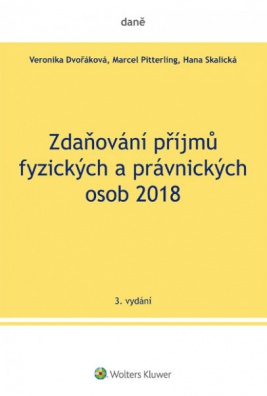 daně

Veronika Dvořáková, Marcel Pitterling, Hana Skalická

Zdaňování příjmů fyzických a právnických osob 2018

3. vydání

Wolters Kluwer